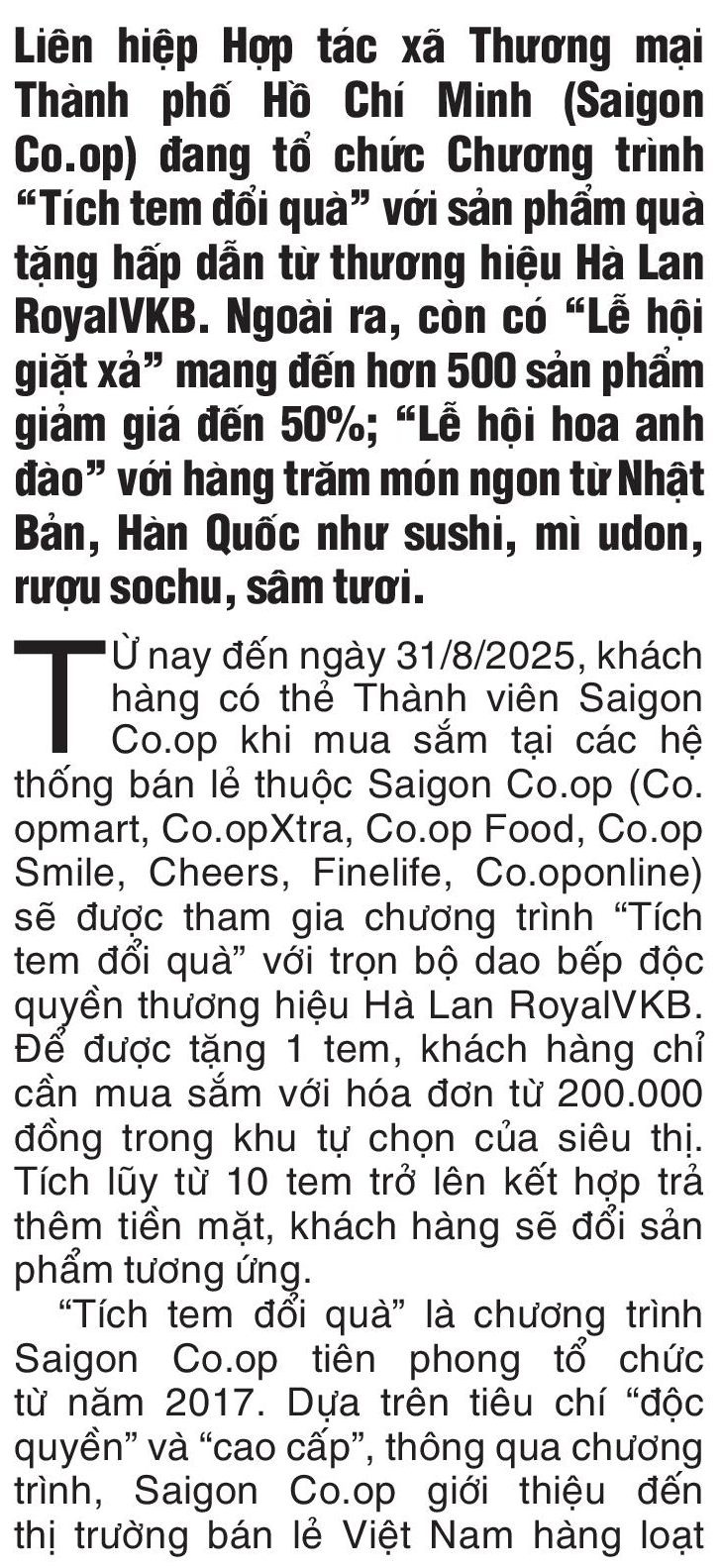 Liên hiệp Hợp tác xã Thương mại Thành phố Hồ Chí Minh (Saigon Co.op) đang tổ chức Chương trình “Tích tem đổi quà” với sản phẩm quà tặng hấp dẫn từ thương hiệu Hà Lan RoyalVKB. Ngoài ra, còn có “Lễ hội giặt xả” mang đến hơn 500 sản phẩm giảm giá đến 50%; “Lễ hội hoa anh đào” với hàng trăm món ngon từ Nhật Bản, Hàn Quốc như sushi, mì udon, rượu sochu, sâm tươi.

TỪ nay đến ngày 31/8/2025, khách hàng có thẻ Thành viên Saigon Co.op khi mua sắm tại các hệ thống bán lẻ thuộc Saigon Co.op (Co.opmart, Co.opXtra, Co.op Food, Co.op Smile, Cheers, Finelife, Co.oponline) sẽ được tham gia chương trình “Tích tem đổi quà” với trọn bộ dao bếp độc quyền thương hiệu Hà Lan RoyalVKB. Để được tặng 1 tem, khách hàng chỉ cần mua sắm với hóa đơn từ 200.000 đồng trong khu tự chọn của siêu thị. Tích lũy từ 10 tem trở lên kết hợp trả thêm tiền mặt, khách hàng sẽ đổi sản phẩm tương ứng.

“Tích tem đổi quà” là chương trình Saigon Co.op tiên phong tổ chức từ năm 2017. Dựa trên tiêu chí “độc quyền” và “cao cấp”, thông qua chương trình, Saigon Co.op giới thiệu đến thị trường bán lẻ Việt Nam hàng loạt